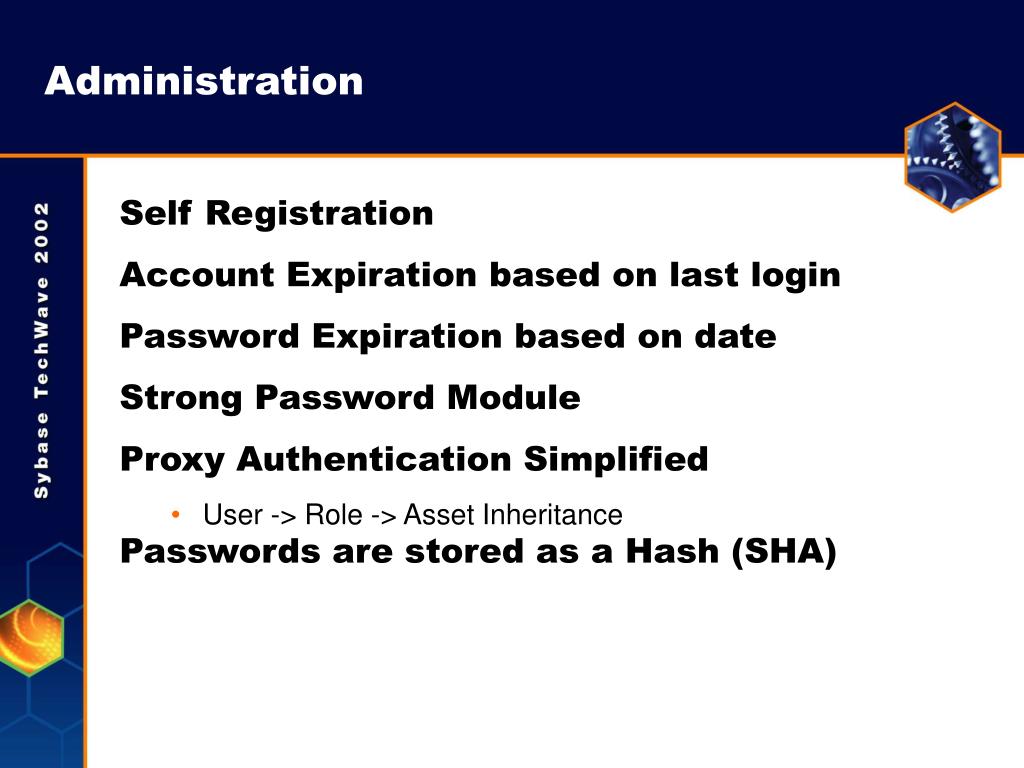 Administration

Sybase TechWave 2002

Self Registration

Account Expiration based on last login

Password Expiration based on date

Strong Password Module

Proxy Authentication Simplified

• User -> Role -> Asset Inheritance

Passwords are stored as a Hash (SHA)